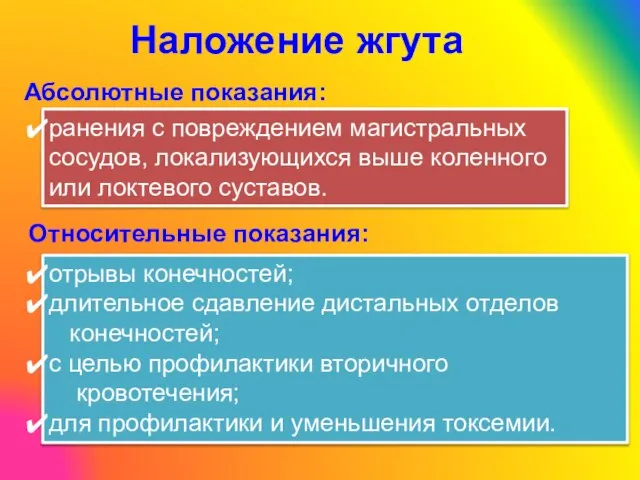 Наложение жгута

Абсолютные показания:

✔ранения с повреждением магистральных сосудов, локализующихся выше коленного или локтевого суставов.

Относительные показания:

✔отрывы конечностей;
✔длительное сдавление дистальных отделов конечностей;
✔с целью профилактики вторичного кровотечения;
✔для профилактики и уменьшения токсемии.